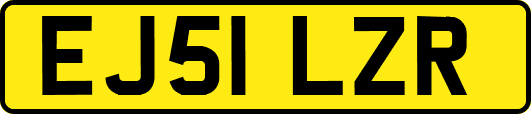 EJ51 LZR